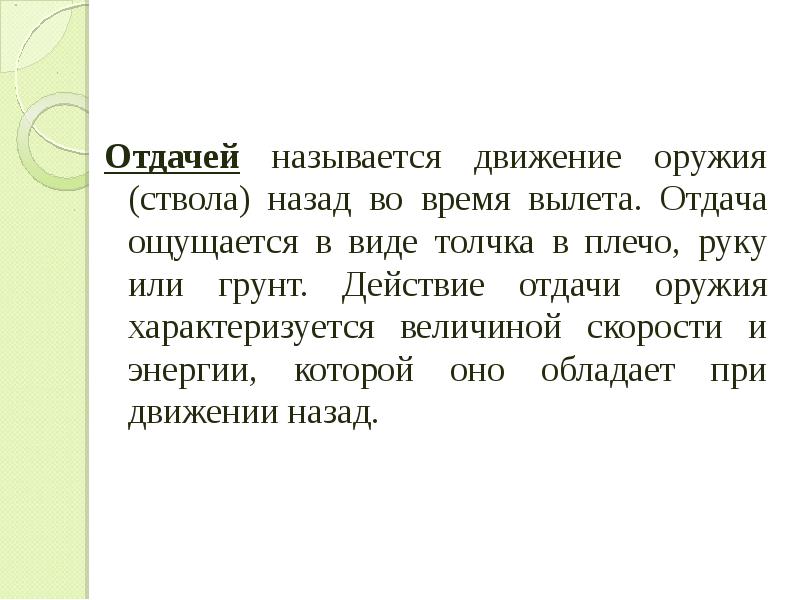 Отдачей называется движение оружия (ствола) назад во время вылета. Отдача ощущается в виде толчка в плечо, руку или грунт. Действие отдачи оружия характеризуется величиной скорости и энергии, которой оно обладает при движении назад.